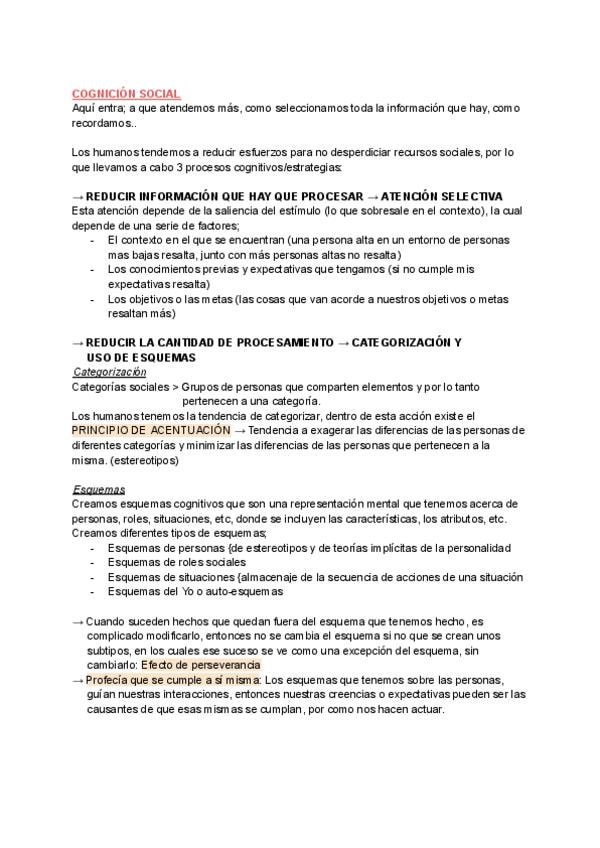 COGNICIÓN SOCIAL
Aquí entra; a que atendemos más, como seleccionamos toda la información que hay, como recordamos..

Los humanos tendemos a reducir esfuerzos para no desperdiciar recursos sociales, por lo que llevamos a cabo 3 procesos cognitivos/estrategias:

→ REDUCIR INFORMACIÓN QUE HAY QUE PROCESAR → ATENCIÓN SELECTIVA
Esta atención depende de la saliencia del estímulo (lo que sobresale en el contexto), la cual depende de una serie de factores;
- El contexto en el que se encuentran (una persona alta en un entorno de personas mas bajas resalta, junto con más personas altas no resalta)
- Los conocimientos previas y expectativas que tengamos (si no cumple mis expectativas resalta)
- Los objetivos o las metas (las cosas que van acorde a nuestros objetivos o metas resaltan más)

→ REDUCIR LA CANTIDAD DE PROCESAMIENTO → CATEGORIZACIÓN Y USO DE ESQUEMAS
Categorización
Categorías sociales > Grupos de personas que comparten elementos y por lo tanto pertenecen a una categoría.
Los humanos tenemos la tendencia de categorizar, dentro de esta acción existe el PRINCIPIO DE ACENTUACIÓN → Tendencia a exagerar las diferencias de las personas de diferentes categorías y minimizar las diferencias de las personas que pertenecen a la misma. (estereotipos)

Esquemas
Creamos esquemas cognitivos que son una representación mental que tenemos acerca de personas, roles, situaciones, etc, donde se incluyen las características, los atributos, etc.
Creamos diferentes tipos de esquemas;
- Esquemas de personas {de estereotipos y de teorías implícitas de la personalidad
- Esquemas de roles sociales
- Esquemas de situaciones {almacenaje de la secuencia de acciones de una situación
- Esquemas del Yo o auto-esquemas

→ Cuando suceden hechos que quedan fuera del esquema que tenemos hecho, es complicado modificarlo, entonces no se cambia el esquema si no que se crean unos subtipos, en los cuales ese suceso se ve como una excepción del esquema, sin cambiarlo: Efecto de perseverancia
→ Profecía que se cumple a sí misma: Los esquemas que tenemos sobre las personas, guían nuestras interacciones, entonces nuestras creencias o expectativas pueden ser las causantes de que esas mismas se cumplan, por como nos hacen actuar.